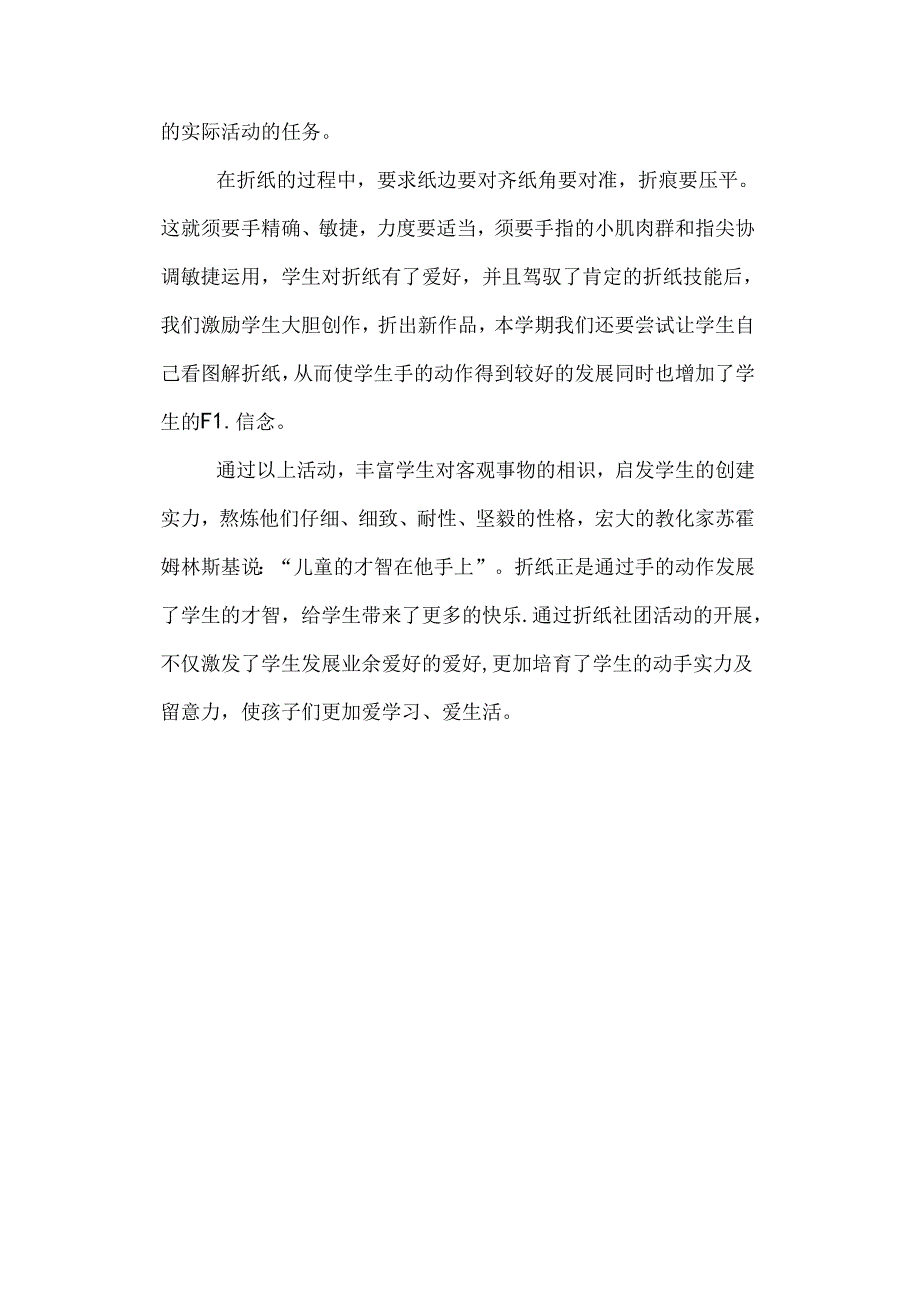 的实际活动的任务。

在折纸的过程中，要求纸边要对齐纸角要对准，折痕要压平。这就须要手精确、敏捷，力度要适当，须要手指的小肌肉群和指尖协调敏捷运用，学生对折纸有了爱好，并且驾驭了肯定的折纸技能后，我们激励学生大胆创作，折出新作品，本学期我们还要尝试让学生自己看图解折纸，从而使学生手的动作得到较好的发展同时也增加了学生的F1.信念。

通过以上活动，丰富学生对客观事物的相识，启发学生的创建实力，熬炼他们仔细、细致、耐性、坚毅的性格，宏大的教化家苏霍姆林斯基说:“儿童的才智在他手上”。折纸正是通过手的动作发展了学生的才智，给学生带来了更多的快乐.通过折纸社团活动的开展，不仅激发了学生发展业余爱好的爱好,更加培育了学生的动手实力及留意力，使孩子们更加爱学习、爱生活。